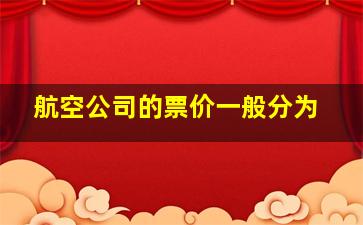 航空公司的票价一般分为